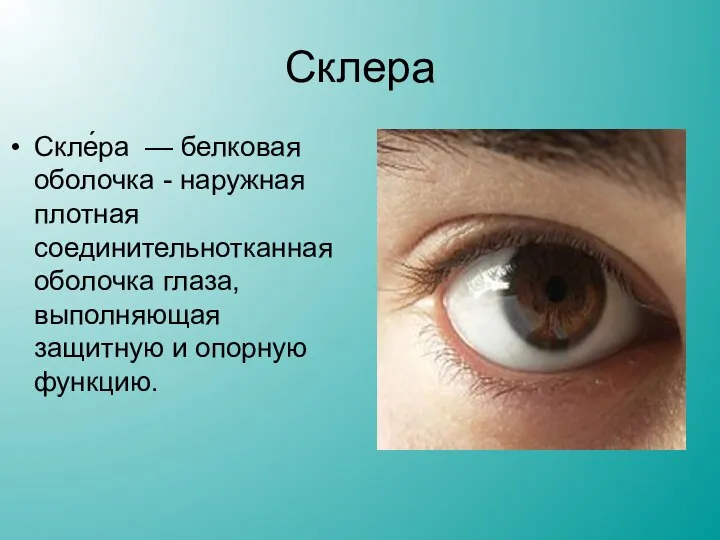 Склера

• Скле́ра — белковая оболочка - наружная плотная соединительнотканная оболочка глаза, выполняющая защитную и опорную функцию.